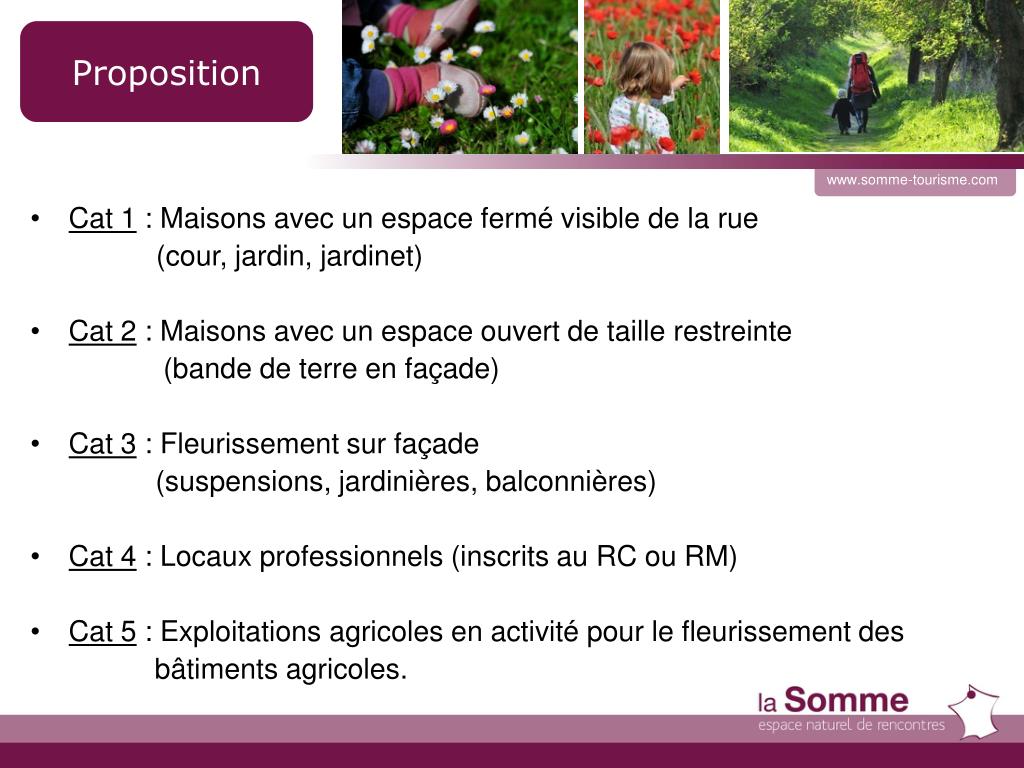 Proposition

www.somme-tourisme.com

• Cat 1 : Maisons avec un espace fermé visible de la rue (cour, jardin, jardinet)

• Cat 2 : Maisons avec un espace ouvert de taille restreinte (bande de terre en façade)

• Cat 3 : Fleurissement sur façade (suspensions, jardinières, balconnières)

• Cat 4 : Locaux professionnels (inscrits au RC ou RM)

• Cat 5 : Exploitations agricoles en activité pour le fleurissement des bâtiments agricoles.

la Somme
espace naturel de rencontres